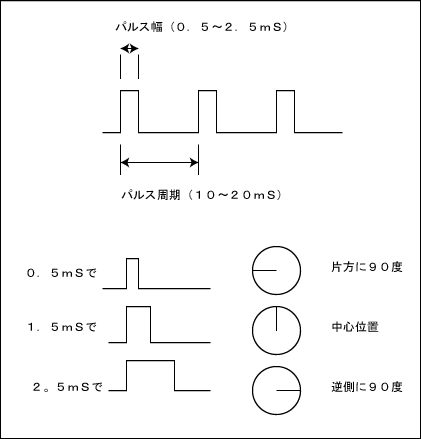 パルス幅（０．５～２．５mS）

パルス周期（１０～２０mS）

０．５mSで

片方に９０度

１．５mSで

中心位置

２。５mSで

逆側に９０度